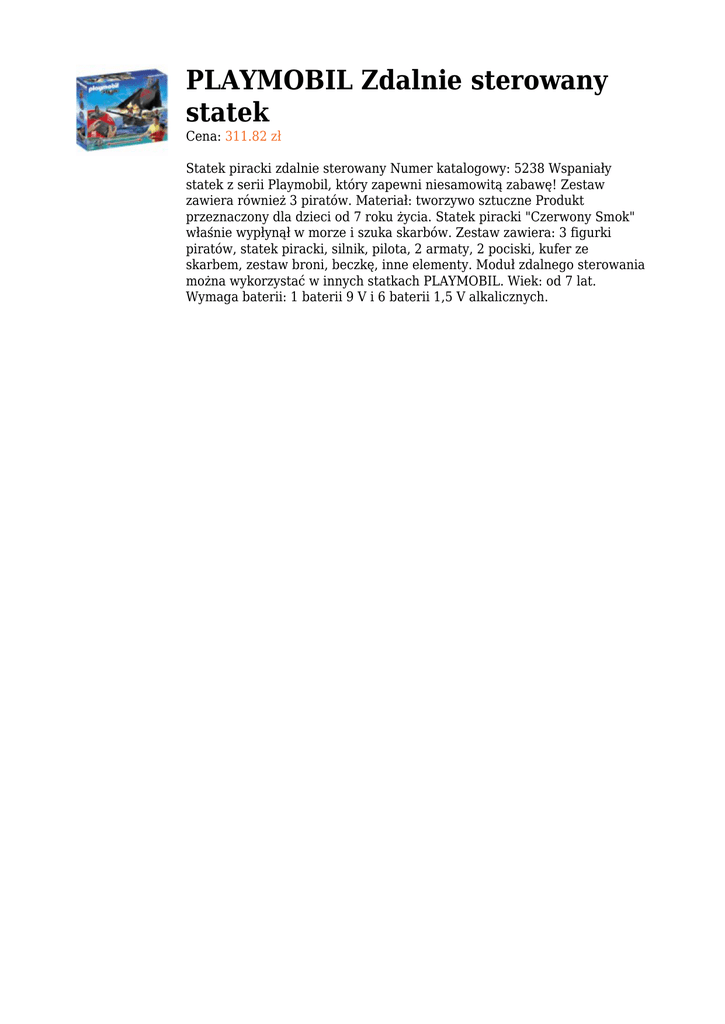 playmobil

PLAYMOBIL Zdalnie sterowany statek

Cena: 311.82 zł

Statek piracki zdalnie sterowany Numer katalogowy: 5238 Wspaniały statek z serii Playmobil, który zapewni niesamowitą zabawę! Zestaw zawiera również 3 piratów. Materiał: tworzywo sztuczne Produkt przeznaczony dla dzieci od 7 roku życia. Statek piracki "Czerwony Smok" właśnie wypłynął w morze i szuka skarbów. Zestaw zawiera: 3 figurki piratów, statek piracki, silnik, pilota, 2 armaty, 2 pociski, kufer ze skarbem, zestaw broni, beczkę, inne elementy. Moduł zdalnego sterowania można wykorzystać w innych statkach PLAYMOBIL. Wiek: od 7 lat. Wymaga baterii: 1 baterii 9 V i 6 baterii 1,5 V alkalicznych.